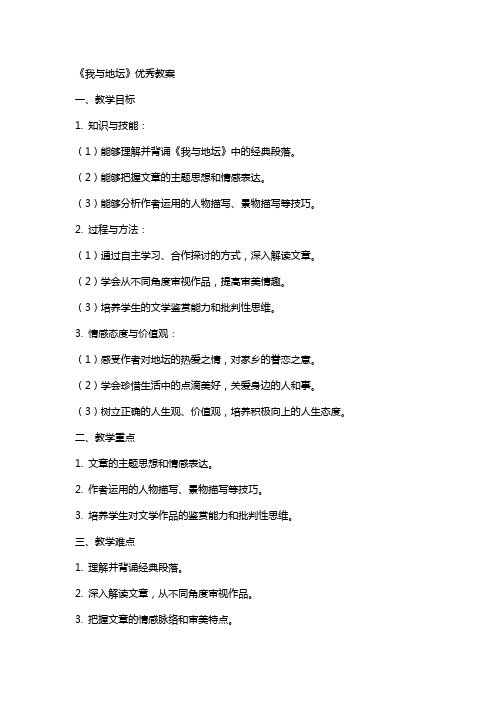 《我与地坛》优秀教案

一、教学目标

1. 知识与技能：

（1）能够理解并背诵《我与地坛》中的经典段落。

（2）能够把握文章的主题思想和情感表达。

（3）能够分析作者运用的人物描写、景物描写等技巧。

2. 过程与方法：

（1）通过自主学习、合作探讨的方式，深入解读文章。

（2）学会从不同角度审视作品，提高审美情趣。

（3）培养学生的文学鉴赏能力和批判性思维。

3. 情感态度与价值观：

（1）感受作者对地坛的热爱之情，对家乡的眷恋之意。

（2）学会珍惜生活中的点滴美好，关爱身边的人和事。

（3）树立正确的人生观、价值观，培养积极向上的人生态度。

二、教学重点

1. 文章的主题思想和情感表达。

2. 作者运用的人物描写、景物描写等技巧。

3. 培养学生对文学作品的鉴赏能力和批判性思维。

三、教学难点

1. 理解并背诵经典段落。

2. 深入解读文章，从不同角度审视作品。

3. 把握文章的情感脉络和审美特点。